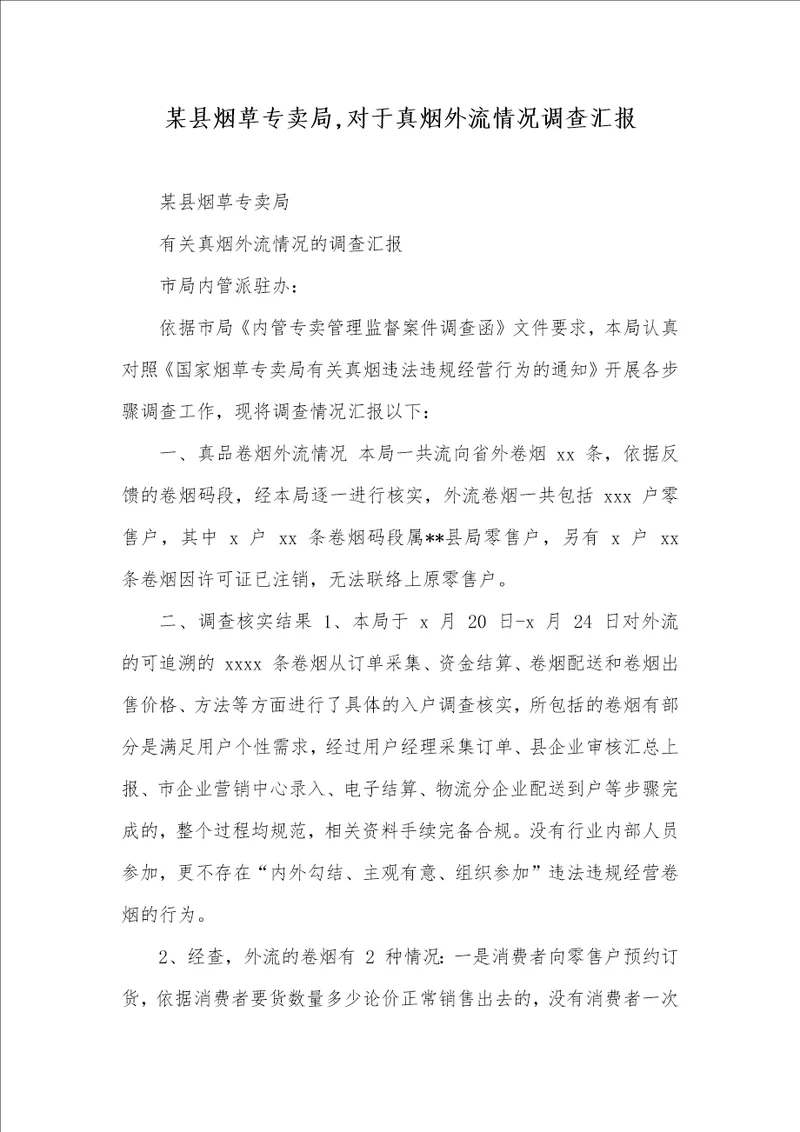 某县烟草专卖局,对于真烟外流情况调查汇报

某县烟草专卖局

有关真烟外流情况的调查汇报

市局内管派驻办：

依据市局《内管专卖管理监督案件调查函》文件要求，本局认真对照《国家烟草专卖局有关真烟违法违规经营行为的通知》开展各步骤调查工作，现将调查情况汇报以下：

一、真品卷烟外流情况 本局一共流向省外卷烟 xx 条，依据反馈的卷烟码段，经本局逐一进行核实，外流卷烟一共包括 xxx 户零售户，其中 x 户 xx 条卷烟码段属**县局零售户，另有 x 户 xx 条卷烟因许可证已注销，无法联络上原零售户。

二、调查核实结果 1、本局于 x 月 20 日-x 月 24 日对外流的可追溯的 xxxx 条卷烟从订单采集、资金结算、卷烟配送和卷烟出售价格、方法等方面进行了具体的入户调查核实，所包括的卷烟有部分是满足用户个性需求，经过用户经理采集订单、县企业审核汇总上报、市企业营销中心录入、电子结算、物流分企业配送到户等步骤完成的，整个过程均规范，相关资料手续完备合规。没有行业内部人员参加，更不存在“内外勾结、主观有意、组织参加”违法违规经营卷烟的行为。

2、经查，外流的卷烟有 2 种情况：一是消费者向零售户预约订货，依据消费者要货数量多少论价正常销售出去的，没有消费者一次